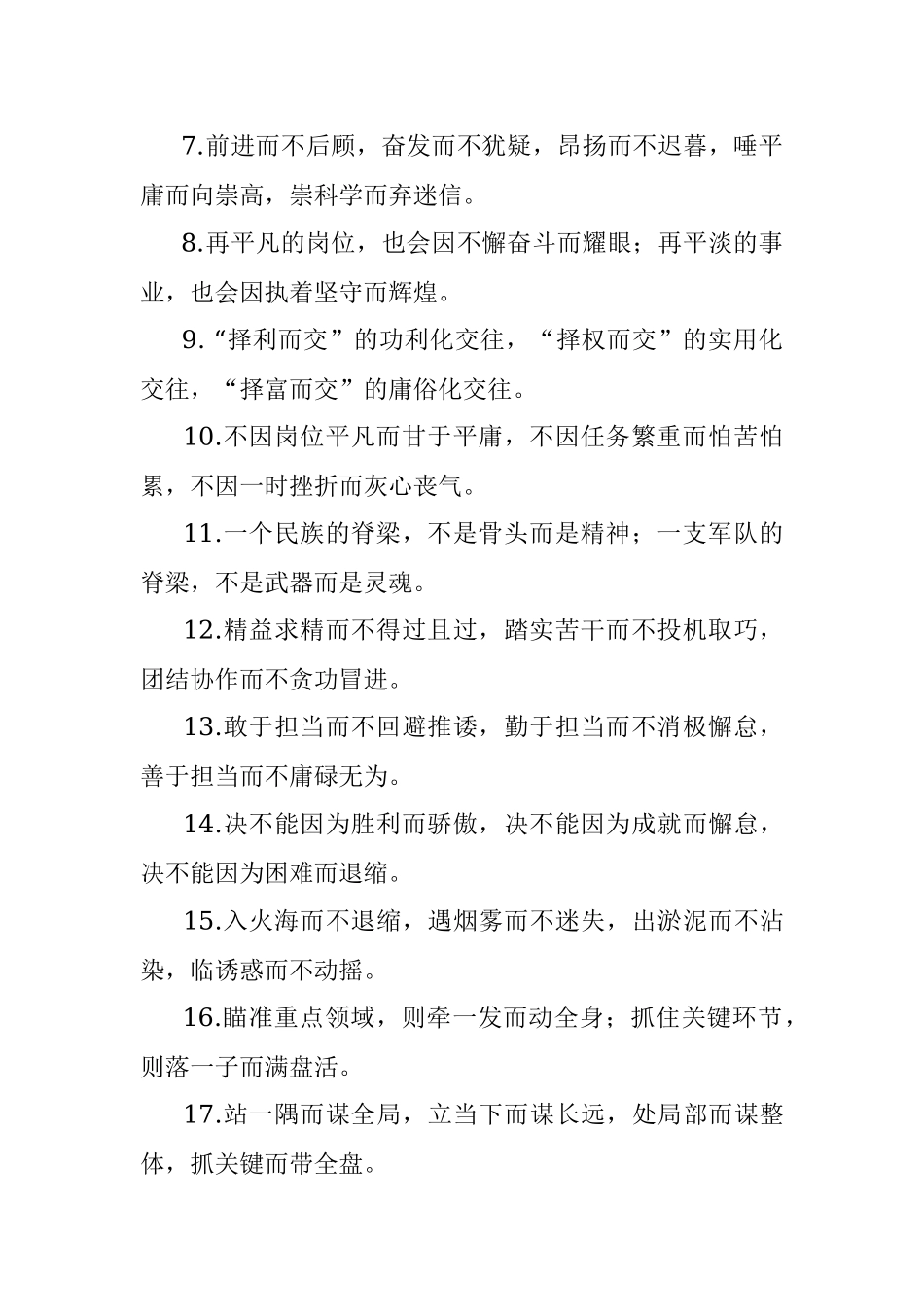 7.前进而不后顾，奋发而不犹疑，昂扬而不迟暮，唾平庸而向崇高，崇科学而弃迷信。

8.再平凡的岗位，也会因不懈奋斗而耀眼；再平淡的事业，也会因执着坚守而辉煌。

9.“择利而交”的功利化交往，“择权而交”的实用化交往，“择富而交”的庸俗化交往。

10.不因岗位平凡而甘于平庸，不因任务繁重而怕苦怕累，不因一时挫折而灰心丧气。

11.一个民族的脊梁，不是骨头而是精神；一支军队的脊梁，不是武器而是灵魂。

12.精益求精而不得过且过，踏实苦干而不投机取巧，团结协作而不贪功冒进。

13.敢于担当而不回避推诿，勤于担当而不消极懈怠，善于担当而不庸碌无为。

14.决不能因为胜利而骄傲，决不能因为成就而懈怠，决不能因为困难而退缩。

15.入火海而不退缩，遇烟雾而不迷失，出淤泥而不沾染，临诱惑而不动摇。

16.瞄准重点领域，则牵一发而动全身；抓住关键环节，则落一子而满盘活。

17.站一隅而谋全局，立当下而谋长远，处局部而谋整体，抓关键而带全盘。